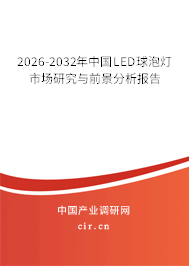 2026-2032年中国LED球泡灯市场研究与前景分析报告

中国产业调研网

cir.cn